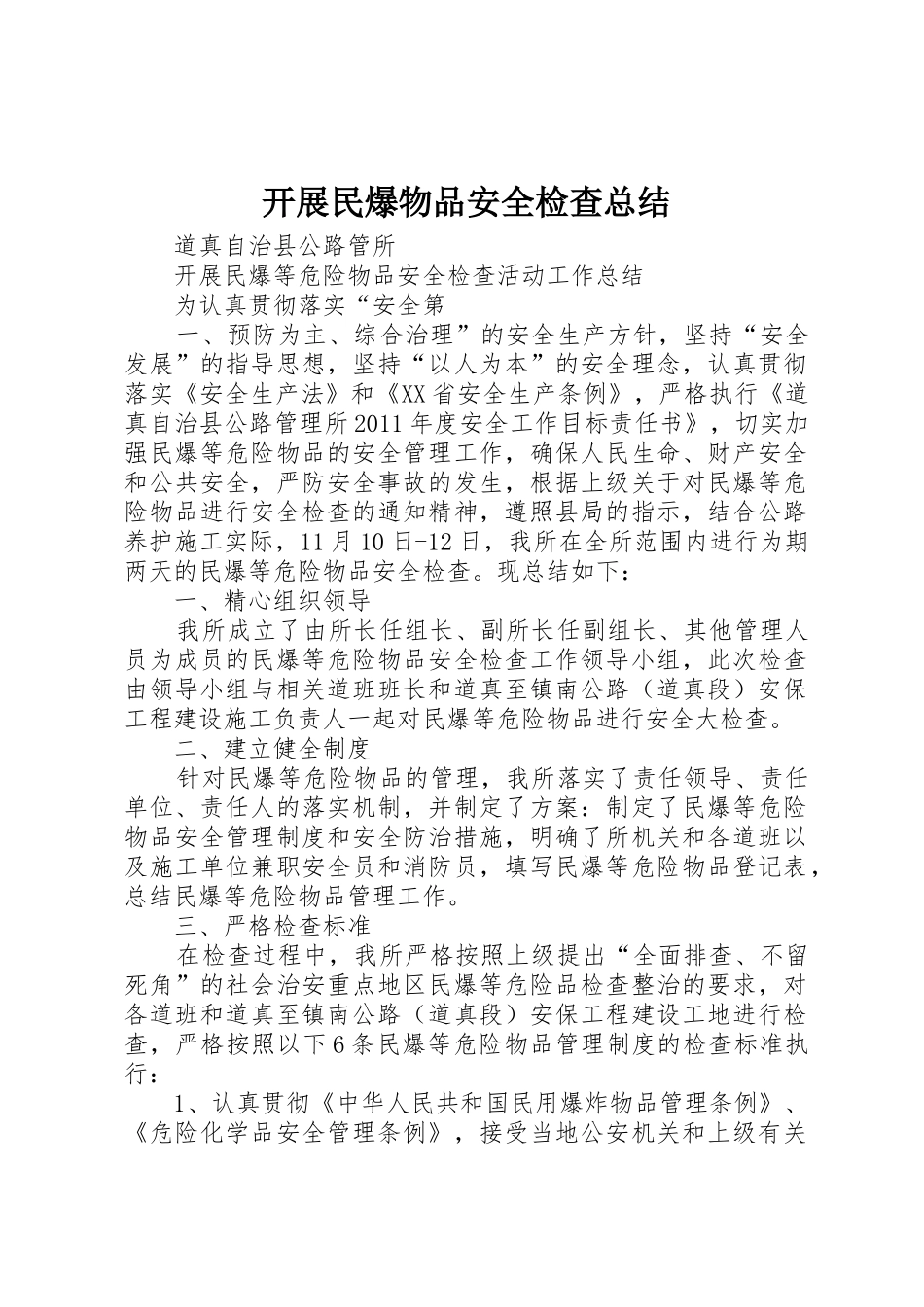 开展民爆物品安全检查总结

道真自治县公路管所

开展民爆等危险物品安全检查活动工作总结

为认真贯彻落实“安全第

一、预防为主、综合治理”的安全生产方针，坚持“安全发展”的指导思想，坚持“以人为本”的安全理念，认真贯彻落实《安全生产法》和《XX省安全生产条例》，严格执行《道真自治县公路管理所2011年度安全工作目标责任书》，切实加强民爆等危险物品的安全管理工作，确保人民生命、财产安全和公共安全，严防安全事故的发生，根据上级关于对民爆等危险物品进行安全检查的通知精神，遵照县局的指示，结合公路养护施工实际，11月10日-12日，我所在全所范围内进行为期两天的民爆等危险物品安全检查。现总结如下：

一、精心组织领导

我所成立了由所长任组长、副所长任副组长、其他管理人员为成员的民爆等危险物品安全检查工作领导小组，此次检查由领导小组与相关道班班长和道真至镇南公路（道真段）安保工程建设施工负责人一起对民爆等危险物品进行安全大检查。

二、建立健全制度

针对民爆等危险物品的管理，我所落实了责任领导、责任单位、责任人的落实机制，并制定了方案：制定了民爆等危险物品安全管理制度和安全防治措施，明确了所机关和各道班以及施工单位兼职安全员和消防员，填写民爆等危险物品登记表，总结民爆等危险物品管理工作。

三、严格检查标准

在检查过程中，我所严格按照上级提出“全面排查、不留死角”的社会治安重点地区民爆等危险品检查整治的要求，对各道班和道真至镇南公路（道真段）安保工程建设工地进行检查，严格按照以下6条民爆等危险物品管理制度的检查标准执行：

1、认真贯彻《中华人民共和国民用爆炸物品管理条例》、《危险化学品安全管理条例》，接受当地公安机关和上级有关